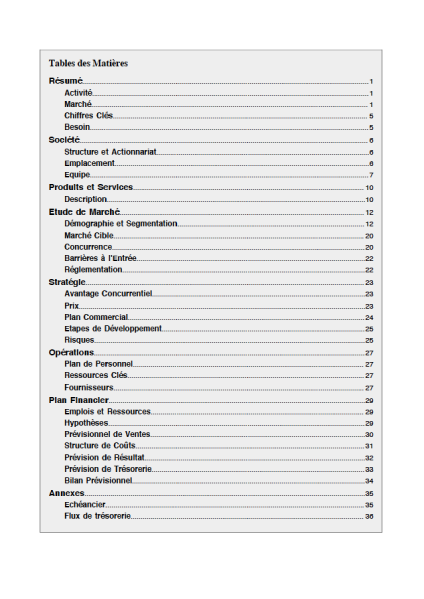 Tables des Matières

Résumé 1
Activité 1
Marché 1
Chiffres Clés 5
Besoin 5
Société 6
Structure et Actionnariat 6
Emplacement 6
Equipe 7
Produits et Services 10
Description 10
Etude de Marché 12
Démographie et Segmentation 12
Marché Cible 20
Concurrence 20
Barrières à l'Entrée 22
Réglementation 22
Stratégie 23
Avantage Concurrentiel 23
Prix 23
Plan Commercial 24
Etapes de Développement 25
Risques 25
Opérations 27
Plan de Personnel 27
Ressources Clés 27
Fournisseurs 27
Plan Financier 29
Emplois et Ressources 29
Hypothèses 29
Prévisionnel de Ventes 30
Structure de Coûts 31
Prévision de Résultat 32
Prévision de Trésorerie 33
Bilan Prévisionnel 34
Annexes 35
Echéancier 35
Flux de trésorerie 36